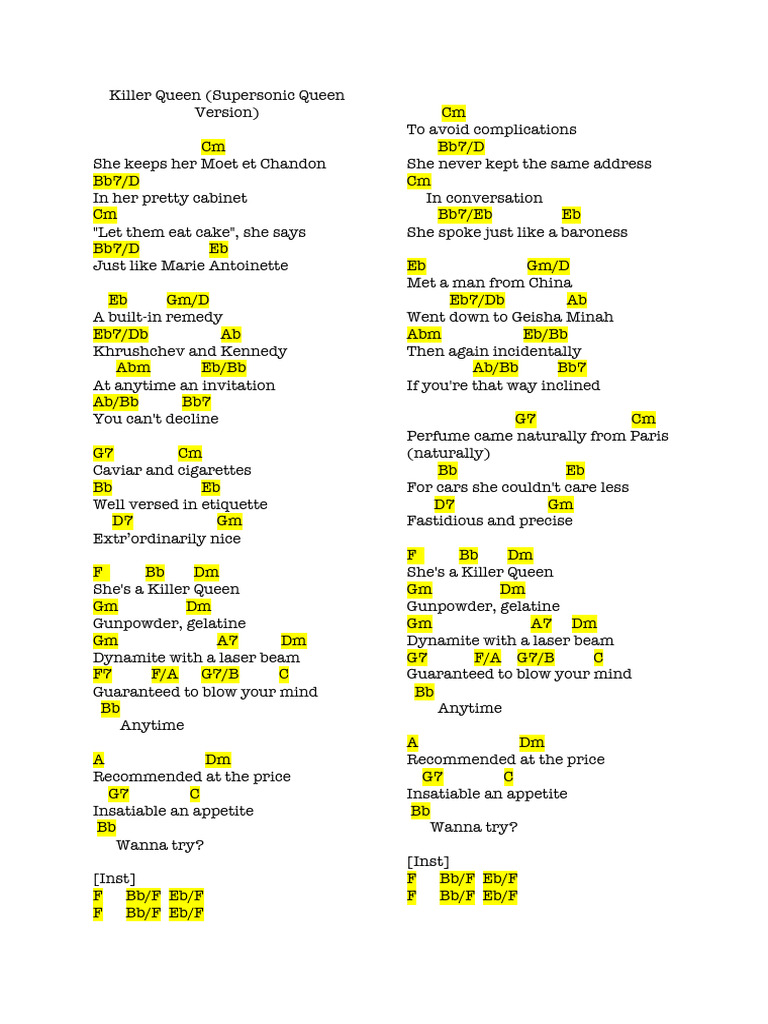 Killer Queen (Supersonic Queen Version)

Cm
She keeps her Moet et Chandon
Bb7/D
In her pretty cabinet
Cm
"Let them eat cake", she says
Bb7/D Eb
Just like Marie Antoinette

Eb Gm/D
A built-in remedy
Eb7/Db Ab
Khrushchev and Kennedy
Abm Eb/Bb
At anytime an invitation
Ab/Bb Bb7
You can't decline

G7 Cm
Caviar and cigarettes
Bb Eb
Well versed in etiquette
D7 Gm
Extr'ordinarily nice

F Bb Dm
She's a Killer Queen
Gm Dm
Gunpowder, gelatine
Gm A7 Dm
Dynamite with a laser beam
F7 F/A G7/B C
Guaranteed to blow your mind
Bb
Anytime

A Dm
Recommended at the price
G7 C
Insatiable an appetite
Bb
Wanna try?

[Inst]
F Bb/F Eb/F
F Bb/F Eb/F

Cm
To avoid complications
Bb7/D
She never kept the same address
Cm
In conversation
Bb7/Eb Eb
She spoke just like a baroness

Eb Gm/D
Met a man from China
Eb7/Db Ab
Went down to Geisha Minah
Abm Eb/Bb
Then again incidentally
Ab/Bb Bb7
If you're that way inclined

G7 Cm
Perfume came naturally from Paris (naturally)
Bb Eb
For cars she couldn't care less
D7 Gm
Fastidious and precise

F Bb Dm
She's a Killer Queen
Gm Dm
Gunpowder, gelatine
Gm A7 Dm
Dynamite with a laser beam
G7 F/A G7/B C
Guaranteed to blow your mind
Bb
Anytime

A Dm
Recommended at the price
G7 C
Insatiable an appetite
Bb
Wanna try?

[Inst]
F Bb/F Eb/F
F Bb/F Eb/F